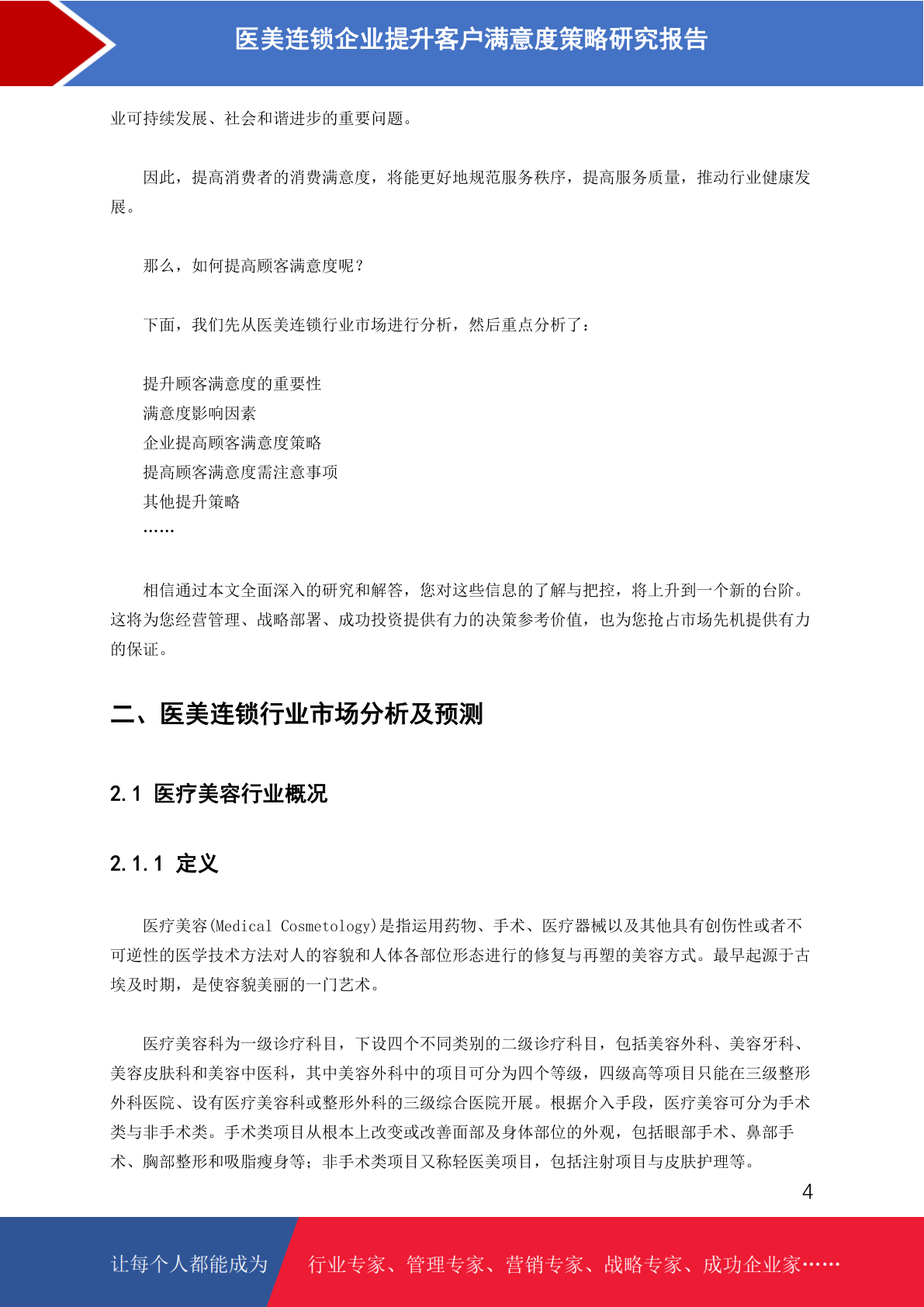 医美连锁企业提升客户满意度策略研究报告

业可持续发展、社会和谐进步的重要问题。

因此，提高消费者的消费满意度，将能更好地规范服务秩序，提高服务质量，推动行业健康发展。

那么，如何提高顾客满意度呢？

下面，我们先从医美连锁行业市场进行分析，然后重点分析了：

提升顾客满意度的重要性
满意度影响因素
企业提高顾客满意度策略
提高顾客满意度需注意事项
其他提升策略
……

相信通过本文全面深入的研究和解答，您对这些信息的了解与把控，将上升到一个新的台阶。这将为您经营管理、战略部署、成功投资提供有力的决策参考价值，也为您抢占市场先机提供有力的保证。

二、医美连锁行业市场分析及预测

2.1 医疗美容行业概况

2.1.1 定义

医疗美容(Medical Cosmetology)是指运用药物、手术、医疗器械以及其他具有创伤性或者不可逆性的医学技术方法对人的容貌和人体各部位形态进行的修复与再塑的美容方式。最早起源于古埃及时期，是使容貌美丽的一门艺术。

医疗美容科为一级诊疗科目，下设四个不同类别的二级诊疗科目，包括美容外科、美容牙科、美容皮肤科和美容中医科，其中美容外科中的项目可分为四个等级，四级高等项目只能在三级整形外科医院、设有医疗美容科或整形外科的三级综合医院开展。根据介入手段，医疗美容可分为手术类与非手术类。手术类项目从根本上改变或改善面部及身体部位的外观，包括眼部手术、鼻部手术、胸部整形和吸脂瘦身等；非手术类项目又称轻医美项目，包括注射项目与皮肤护理等。

4

让每个人都能成为 行业专家、管理专家、营销专家、战略专家、成功企业家……